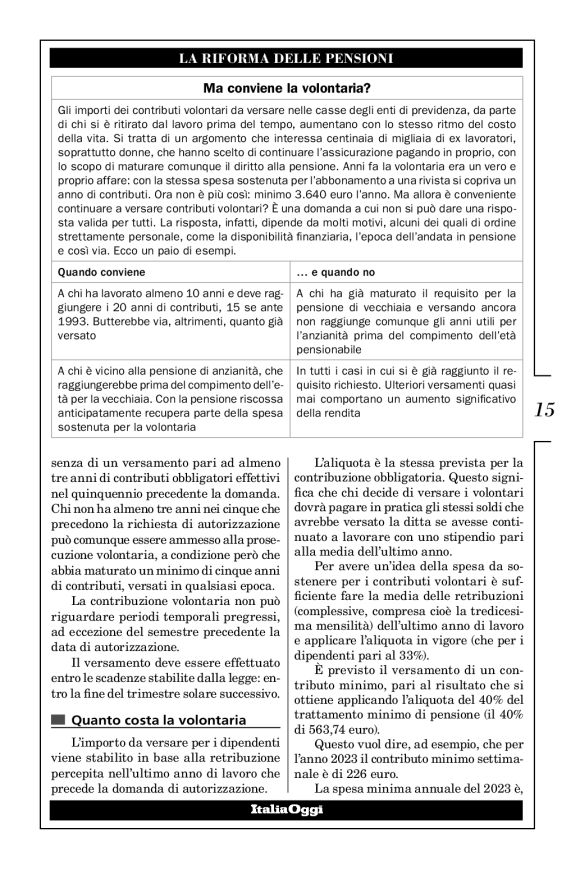 LA RIFORMA DELLE PENSIONI

Ma conviene la volontaria?

Gli importi dei contributi volontari da versare nelle casse degli enti di previdenza, da parte di chi si è ritirato dal lavoro prima del tempo, aumentano con lo stesso ritmo del costo della vita. Si tratta di un argomento che interessa centinaia di migliaia di ex lavoratori, soprattutto donne, che hanno scelto di continuare l'assicurazione pagando in proprio, con lo scopo di maturare comunque il diritto alla pensione. Anni fa la volontaria era un vero e proprio affare: con la stessa spesa sostenuta per l'abbonamento a una rivista si copriva un anno di contributi. Ora non è più così: minimo 3.640 euro l'anno. Ma allora è conveniente continuare a versare contributi volontari? È una domanda a cui non si può dare una risposta valida per tutti. La risposta, infatti, dipende da molti motivi, alcuni dei quali di ordine strettamente personale, come la disponibilità finanziaria, l'epoca dell'andata in pensione e così via. Ecco un paio di esempi.

| Quando conviene | ... e quando no |
|---|---|
| A chi ha lavorato almeno 10 anni e deve raggiungere i 20 anni di contributi, 15 se ante 1993. Butterebbe via, altrimenti, quanto già versato | A chi ha già maturato il requisito per la pensione di vecchiaia e versando ancora non raggiunge comunque gli anni utili per l'anzianità prima del compimento dell'età pensionabile |
| A chi è vicino alla pensione di anzianità, che raggiungerebbe prima del compimento dell'età per la vecchiaia. Con la pensione riscossa anticipatamente recupera parte della spesa sostenuta per la volontaria | In tutti i casi in cui si è già raggiunto il requisito richiesto. Ulteriori versamenti quasi mai comportano un aumento significativo della rendita |

15

senza di un versamento pari ad almeno tre anni di contributi obbligatori effettivi nel quinquennio precedente la domanda. Chi non ha almeno tre anni nei cinque che precedono la richiesta di autorizzazione può comunque essere ammesso alla prosecuzione volontaria, a condizione però che abbia maturato un minimo di cinque anni di contributi, versati in qualsiasi epoca.

La contribuzione volontaria non può riguardare periodi temporali pregressi, ad eccezione del semestre precedente la data di autorizzazione.

Il versamento deve essere effettuato entro le scadenze stabilite dalla legge: entro la fine del trimestre solare successivo.

Quanto costa la volontaria

L'importo da versare per i dipendenti viene stabilito in base alla retribuzione percepita nell'ultimo anno di lavoro che precede la domanda di autorizzazione.

L'aliquota è la stessa prevista per la contribuzione obbligatoria. Questo significa che chi decide di versare i volontari dovrà pagare in pratica gli stessi soldi che avrebbe versato la ditta se avesse continuato a lavorare con uno stipendio pari alla media dell'ultimo anno.

Per avere un'idea della spesa da sostenere per i contributi volontari è sufficiente fare la media delle retribuzioni (complessive, compresa cioè la tredicesima mensilità) dell'ultimo anno di lavoro e applicare l'aliquota in vigore (che per i dipendenti pari al 33%).

È previsto il versamento di un contributo minimo, pari al risultato che si ottiene applicando l'aliquota del 40% del trattamento minimo di pensione (il 40% di 563,74 euro).

Questo vuol dire, ad esempio, che per l'anno 2023 il contributo minimo settimanale è di 226 euro.

La spesa minima annuale del 2023 è,

ItaliaOggi